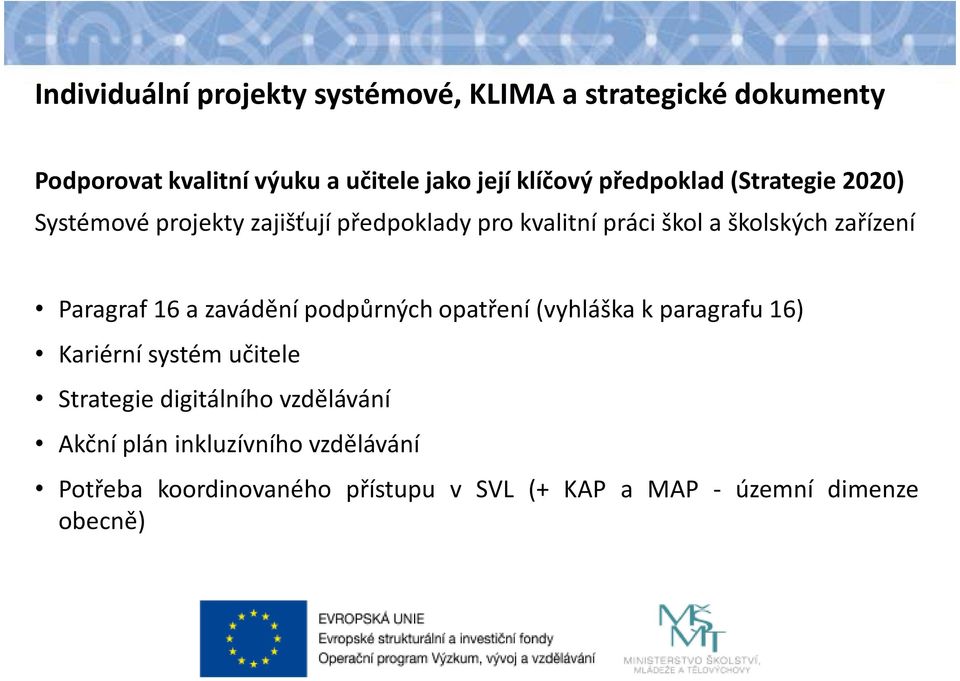 Individuální projekty systémové, KLIMA a strategické dokumenty

Podporovat kvalitní výuku a učitele jako její klíčový předpoklad (Strategie 2020)
Systémové projekty zajišťují předpoklady pro kvalitní práci škol a školských zařízení

• Paragraf 16 a zavádění podpůrných opatření (vyhláška k paragrafu 16)
• Kariérní systém učitele
• Strategie digitálního vzdělávání
• Akční plán inkluzívního vzdělávání
• Potřeba koordinovaného přístupu v SVL (+ KAP a MAP - územní dimenze obecně)

EVROPSKÁ UNIE
Evropské strukturální a investiční fondy
Operační program Výzkum, vývoj a vzdělávání

MŠMT
MINISTERSTVO ŠKOLSTVÍ, MLÁDEŽE A TĚLOVÝCHOVY